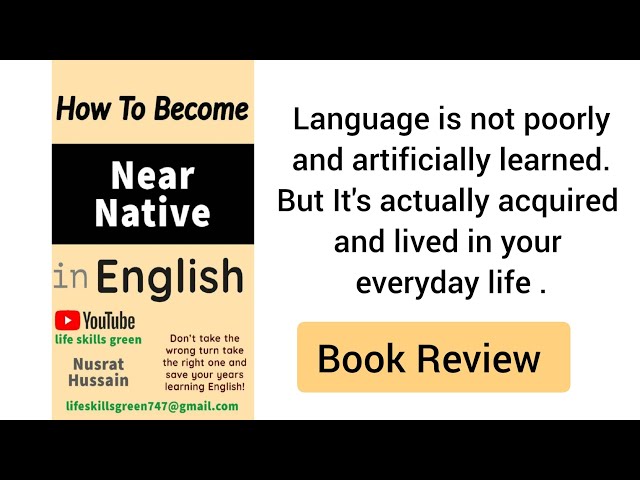 How To Become

Near Native

in English

YouTube
life skills green

Nusrat Hussain

Don't take the wrong turn take the right one and save your years learning English!

lifeskillsgreen747@gmail.com

Language is not poorly and artificially learned. But It's actually acquired and lived in your everyday life .

Book Review